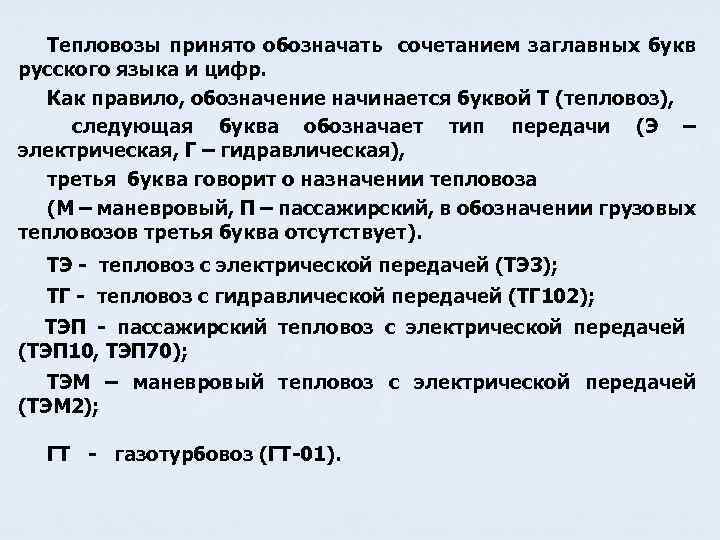 Тепловозы принято обозначать сочетанием заглавных букв русского языка и цифр.

Как правило, обозначение начинается буквой Т (тепловоз),

следующая буква обозначает тип передачи (Э – электрическая, Г – гидравлическая),

третья буква говорит о назначении тепловоза

(М – маневровый, П – пассажирский, в обозначении грузовых тепловозов третья буква отсутствует).

ТЭ - тепловоз с электрической передачей (ТЭ3);

ТГ - тепловоз с гидравлической передачей (ТГ102);

ТЭП - пассажирский тепловоз с электрической передачей (ТЭП10, ТЭП70);

ТЭМ – маневровый тепловоз с электрической передачей (ТЭМ2);

ГТ - газотурбовоз (ГТ-01).